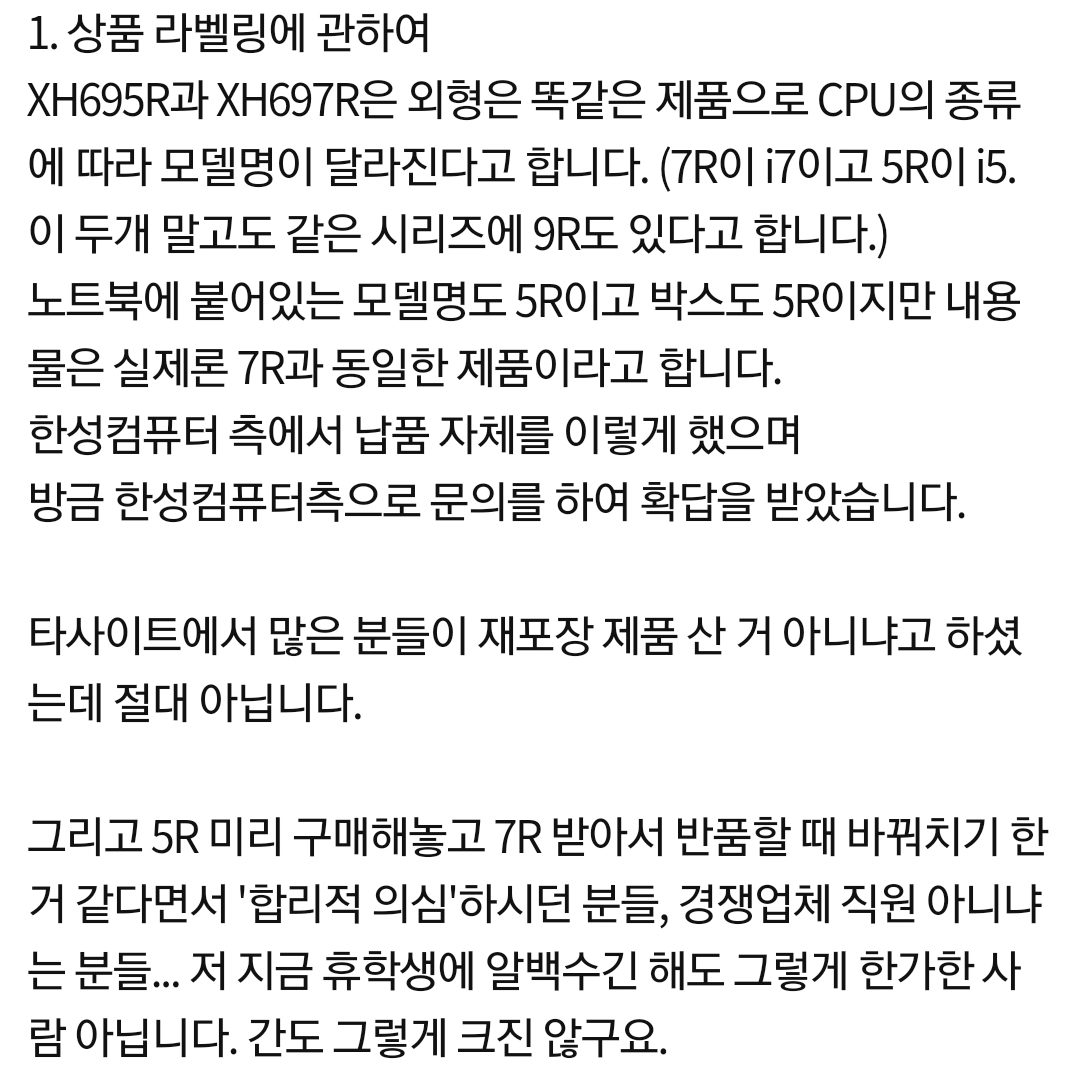 1. 상품 라벨링에 관하여
XH695R과 XH697R은 외형은 똑같은 제품으로 CPU의 종류에 따라 모델명이 달라진다고 합니다. (7R이 i7이고 5R이 i5. 이 두개 말고도 같은 시리즈에 9R도 있다고 합니다.)
노트북에 붙어있는 모델명도 5R이고 박스도 5R이지만 내용물은 실제론 7R과 동일한 제품이라고 합니다.
한성컴퓨터 측에서 납품 자체를 이렇게 했으며
방금 한성컴퓨터측으로 문의를 하여 확답을 받았습니다.

타사이트에서 많은 분들이 재포장 제품 산 거 아니냐고 하셨는데 절대 아닙니다.

그리고 5R 미리 구매해놓고 7R 받아서 반품할 때 바꿔치기 한 거 같다면서 '합리적 의심'하시던 분들, 경쟁업체 직원 아니냐는 분들... 저 지금 휴학생에 알백수긴 해도 그렇게 한가한 사람 아닙니다. 간도 그렇게 크진 않구요.